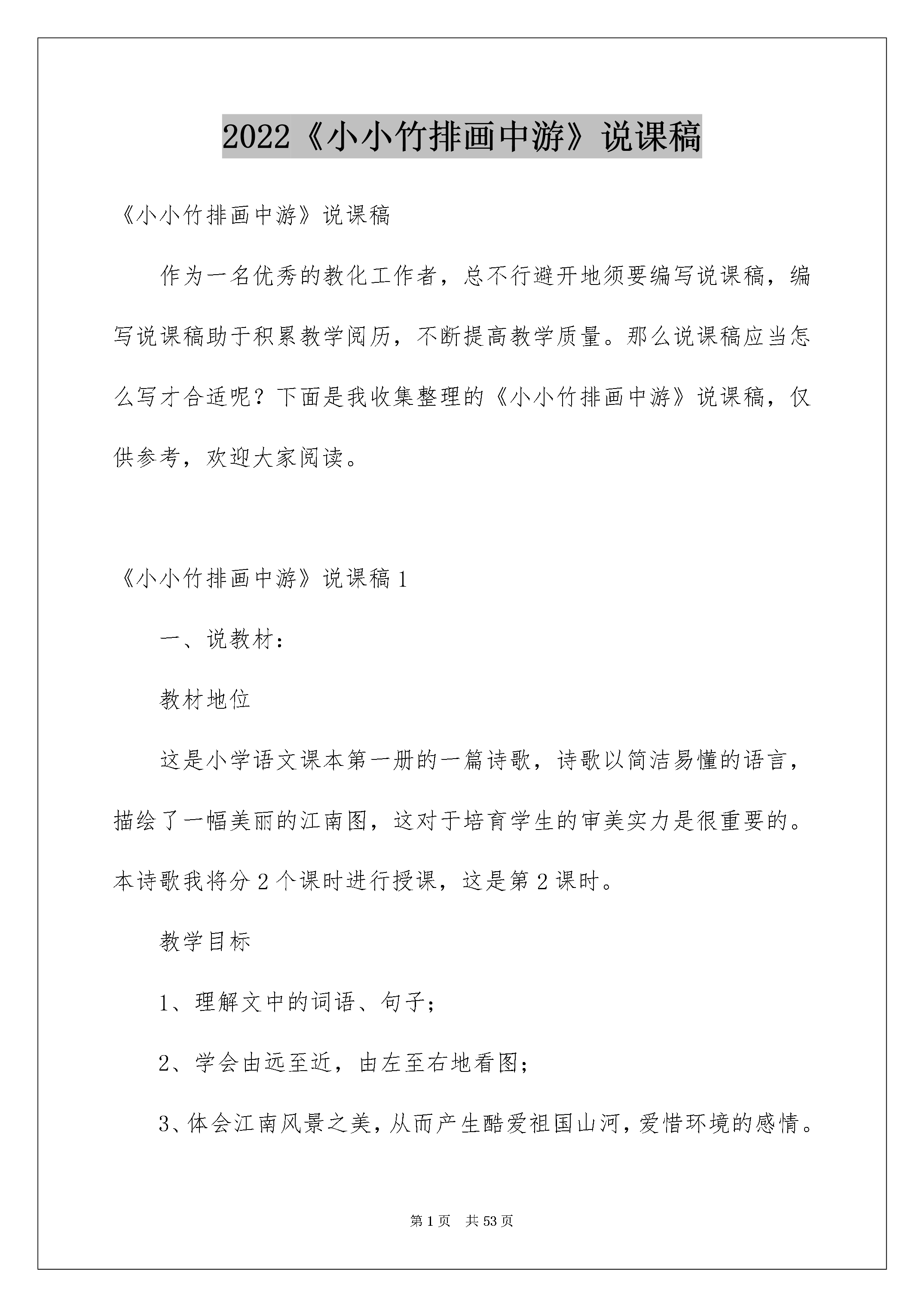 2022《小小竹排画中游》说课稿

《小小竹排画中游》说课稿

作为一名优秀的教化工作者，总不行避开地须要编写说课稿，编写说课稿助于积累教学阅历，不断提高教学质量。那么说课稿应当怎么写才合适呢？下面是我收集整理的《小小竹排画中游》说课稿，仅供参考，欢迎大家阅读。

《小小竹排画中游》说课稿1

一、说教材：

教材地位

这是小学语文课本第一册的一篇诗歌，诗歌以简洁易懂的语言，描绘了一幅美丽的江南图，这对于培育学生的审美实力是很重要的。本诗歌我将分2个课时进行授课，这是第2课时。

教学目标

1、理解文中的词语、句子；

2、学会由远至近，由左至右地看图；

3、体会江南风景之美，从而产生酷爱祖国山河，爱惜环境的感情。

第1页 共53页